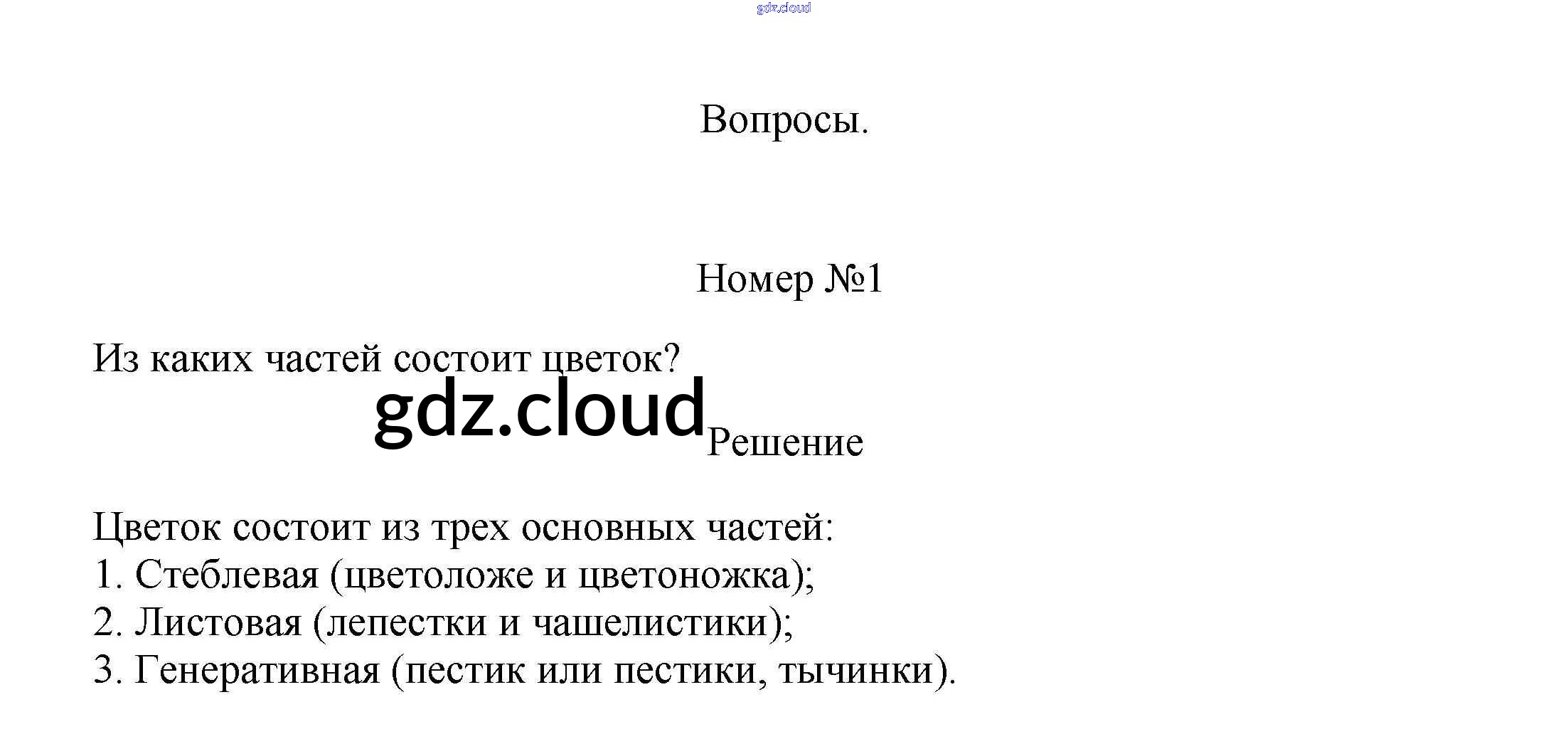 gdz.cloud

Вопросы.

Номер №1

Из каких частей состоит цветок?

gdz.cloud

Решение

Цветок состоит из трех основных частей:
1. Стеблевая (цветоложе и цветоножка);
2. Листовая (лепестки и чашелистики);
3. Генеративная (пестик или пестики, тычинки).